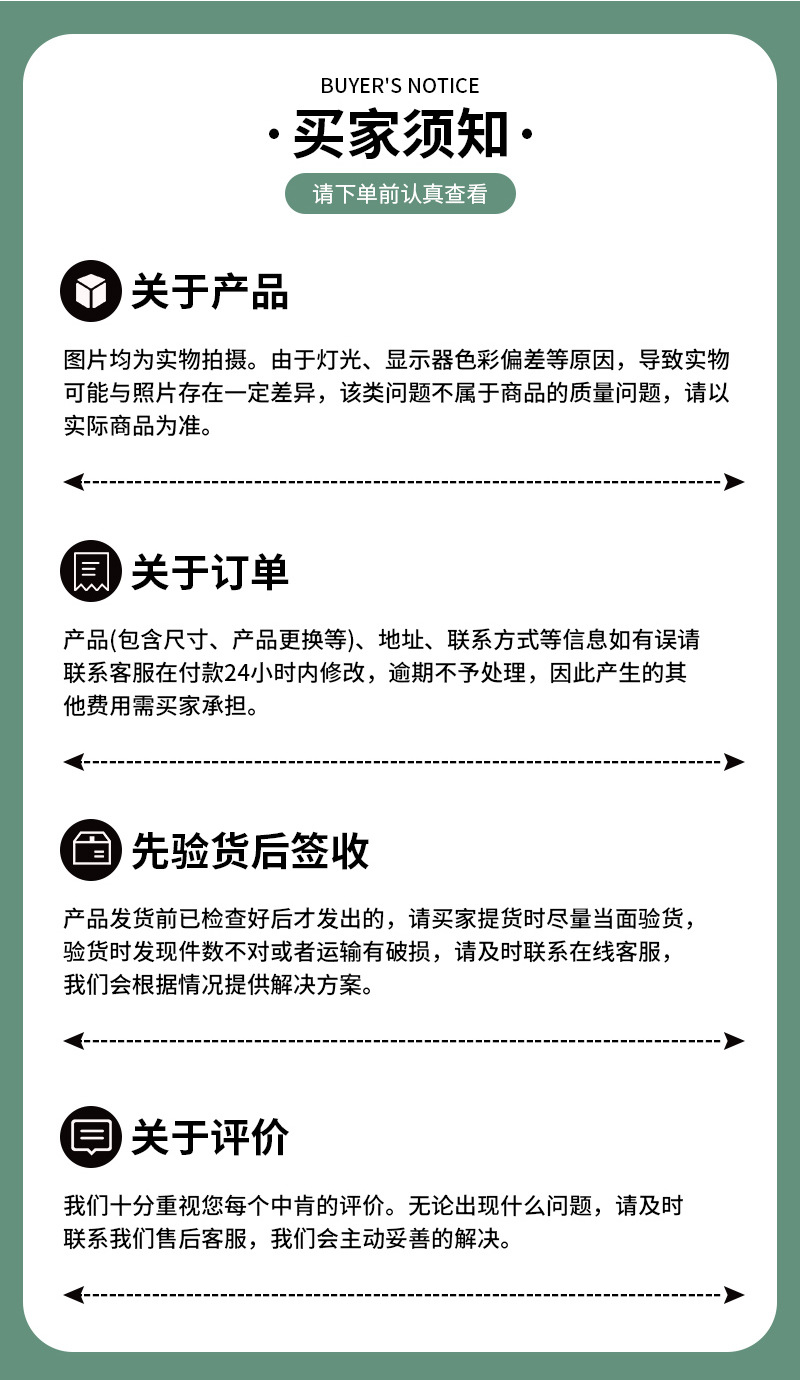 BUYER'S NOTICE

·买家须知·

请下单前认真查看

关于产品

图片均为实物拍摄。由于灯光、显示器色彩偏差等原因，导致实物可能与照片存在一定差异，该类问题不属于商品的质量问题，请以实际商品为准。

关于订单

产品(包含尺寸、产品更换等)、地址、联系方式等信息如有误请联系客服在付款24小时内修改，逾期不予处理，因此产生的其他费用需买家承担。

先验货后签收

产品发货前已检查好后才发出的，请买家提货时尽量当面验货，验货时发现件数不对或者运输有破损，请及时联系在线客服，我们会根据情况提供解决方案。

关于评价

我们十分重视您每个中肯的评价。无论出现什么问题，请及时联系我们售后客服，我们会主动妥善的解决。